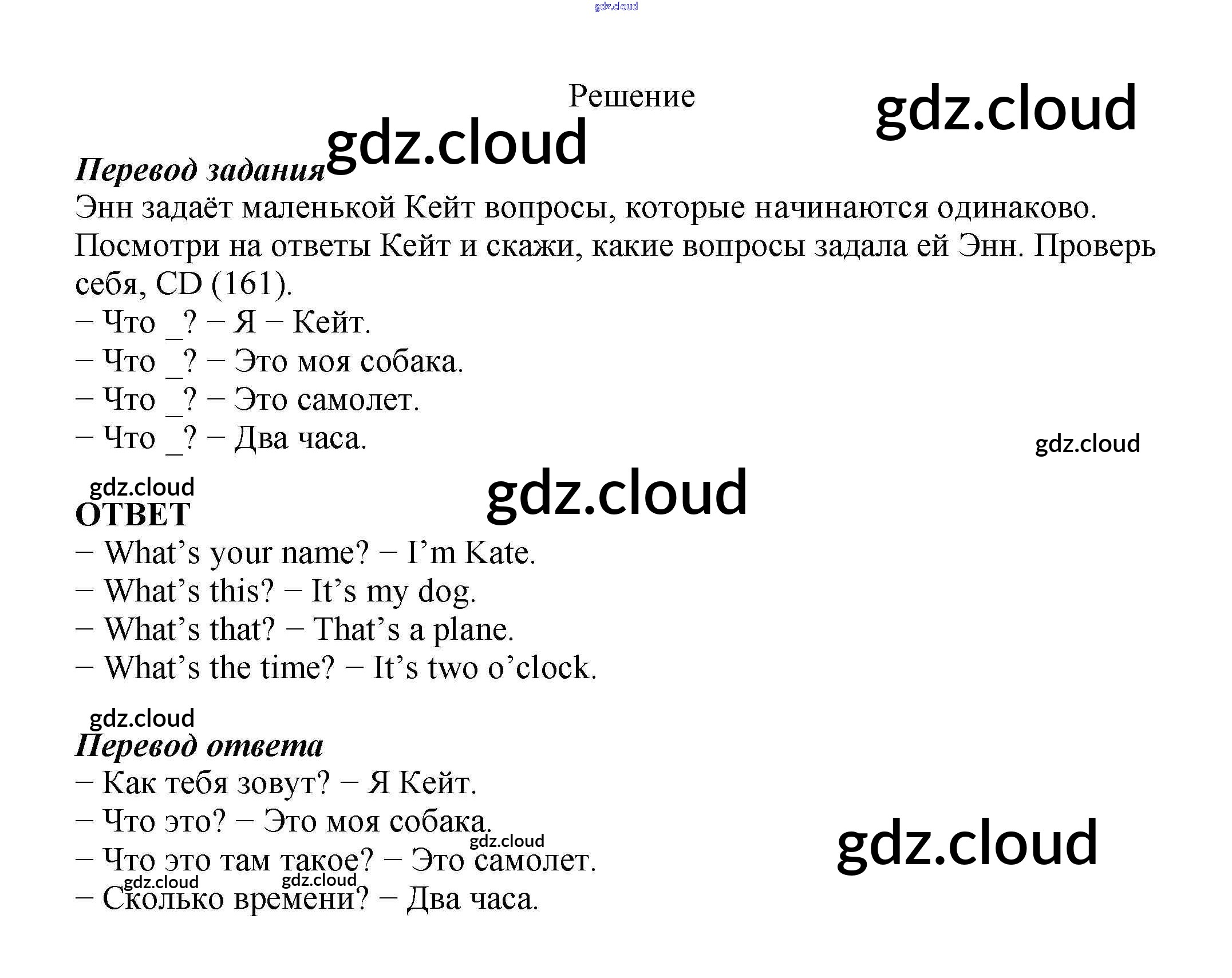 Решение

Перевод задания

Энн задаёт маленькой Кейт вопросы, которые начинаются одинаково. Посмотри на ответы Кейт и скажи, какие вопросы задала ей Энн. Проверь себя, CD (161).

– Что _? – Я – Кейт.
– Что _? – Это моя собака.
– Что _? – Это самолет.
– Что _? – Два часа.

ОТВЕТ

– What's your name? – I'm Kate.
– What's this? – It's my dog.
– What's that? – That's a plane.
– What's the time? – It's two o'clock.

Перевод ответа

– Как тебя зовут? – Я Кейт.
– Что это? – Это моя собака.
– Что это там такое? – Это самолет.
– Сколько времени? – Два часа.

gdz.cloud